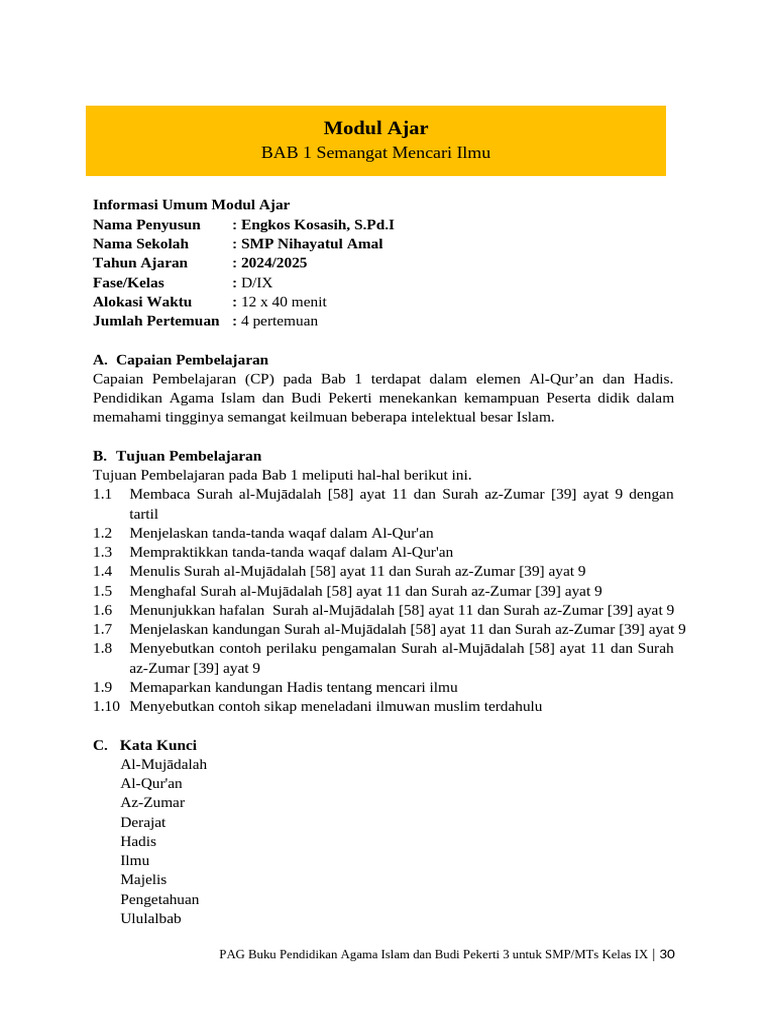 Modul Ajar
BAB 1 Semangat Mencari Ilmu

Informasi Umum Modul Ajar
Nama Penyusun : Engkos Kosasih, S.Pd.I
Nama Sekolah : SMP Nihayatul Amal
Tahun Ajaran : 2024/2025
Fase/Kelas : D/IX
Alokasi Waktu : 12 x 40 menit
Jumlah Pertemuan : 4 pertemuan

A. Capaian Pembelajaran
Capaian Pembelajaran (CP) pada Bab 1 terdapat dalam elemen Al-Qur'an dan Hadis. Pendidikan Agama Islam dan Budi Pekerti menekankan kemampuan Peserta didik dalam memahami tingginya semangat keilmuan beberapa intelektual besar Islam.

B. Tujuan Pembelajaran
Tujuan Pembelajaran pada Bab 1 meliputi hal-hal berikut ini.
1.1 Membaca Surah al-Mujādalah [58] ayat 11 dan Surah az-Zumar [39] ayat 9 dengan tartil
1.2 Menjelaskan tanda-tanda waqaf dalam Al-Qur'an
1.3 Mempraktikkan tanda-tanda waqaf dalam Al-Qur'an
1.4 Menulis Surah al-Mujādalah [58] ayat 11 dan Surah az-Zumar [39] ayat 9
1.5 Menghafal Surah al-Mujādalah [58] ayat 11 dan Surah az-Zumar [39] ayat 9
1.6 Menunjukkan hafalan Surah al-Mujādalah [58] ayat 11 dan Surah az-Zumar [39] ayat 9
1.7 Menjelaskan kandungan Surah al-Mujādalah [58] ayat 11 dan Surah az-Zumar [39] ayat 9
1.8 Menyebutkan contoh perilaku pengamalan Surah al-Mujādalah [58] ayat 11 dan Surah az-Zumar [39] ayat 9
1.9 Memaparkan kandungan Hadis tentang mencari ilmu
1.10 Menyebutkan contoh sikap meneladani ilmuwan muslim terdahulu

C. Kata Kunci
Al-Mujādalah
Al-Qur'an
Az-Zumar
Derajat
Hadis
Ilmu
Majelis
Pengetahuan
Ululalbab

PAG Buku Pendidikan Agama Islam dan Budi Pekerti 3 untuk SMP/MTs Kelas IX | 30